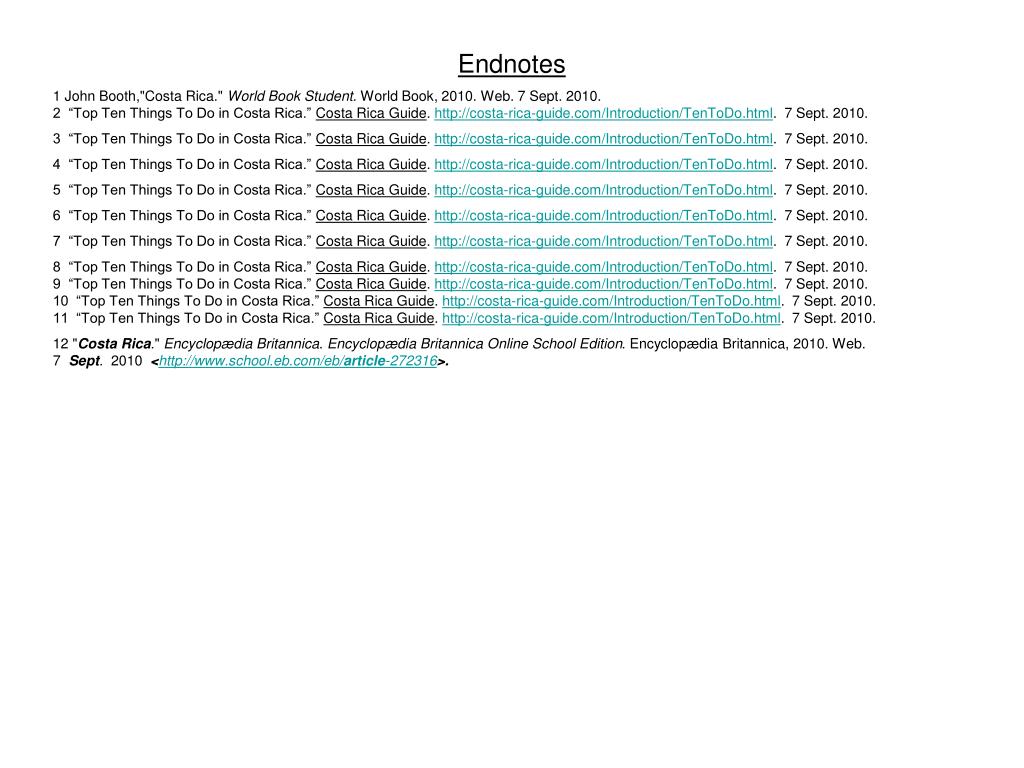 Endnotes

1 John Booth,"Costa Rica." World Book Student. World Book, 2010. Web. 7 Sept. 2010.
2 “Top Ten Things To Do in Costa Rica.” Costa Rica Guide. http://costa-rica-guide.com/Introduction/TenToDo.html. 7 Sept. 2010.

3 “Top Ten Things To Do in Costa Rica.” Costa Rica Guide. http://costa-rica-guide.com/Introduction/TenToDo.html. 7 Sept. 2010.

4 “Top Ten Things To Do in Costa Rica.” Costa Rica Guide. http://costa-rica-guide.com/Introduction/TenToDo.html. 7 Sept. 2010.

5 “Top Ten Things To Do in Costa Rica.” Costa Rica Guide. http://costa-rica-guide.com/Introduction/TenToDo.html. 7 Sept. 2010.

6 “Top Ten Things To Do in Costa Rica.” Costa Rica Guide. http://costa-rica-guide.com/Introduction/TenToDo.html. 7 Sept. 2010.

7 “Top Ten Things To Do in Costa Rica.” Costa Rica Guide. http://costa-rica-guide.com/Introduction/TenToDo.html. 7 Sept. 2010.

8 “Top Ten Things To Do in Costa Rica.” Costa Rica Guide. http://costa-rica-guide.com/Introduction/TenToDo.html. 7 Sept. 2010.
9 “Top Ten Things To Do in Costa Rica.” Costa Rica Guide. http://costa-rica-guide.com/Introduction/TenToDo.html. 7 Sept. 2010.
10 “Top Ten Things To Do in Costa Rica.” Costa Rica Guide. http://costa-rica-guide.com/Introduction/TenToDo.html. 7 Sept. 2010.
11 “Top Ten Things To Do in Costa Rica.” Costa Rica Guide. http://costa-rica-guide.com/Introduction/TenToDo.html. 7 Sept. 2010.

12 "Costa Rica." Encyclopædia Britannica. Encyclopædia Britannica Online School Edition. Encyclopædia Britannica, 2010. Web. 7 Sept. 2010 <http://www.school.eb.com/eb/article-272316>.